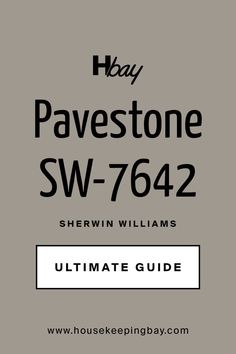 Hbay

Pavestone SW-7642

SHERWIN WILLIAMS

ULTIMATE GUIDE

www.housekeepingbay.com